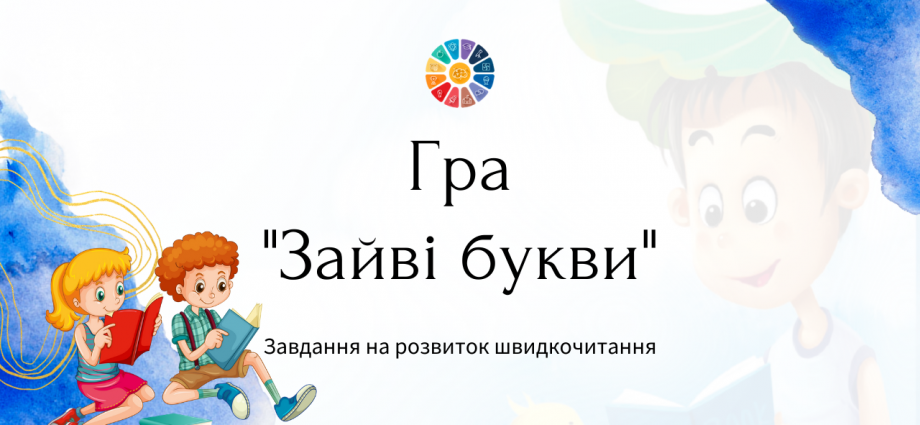 Гра
"Зайві букви"

Завдання на розвиток швидкочитання